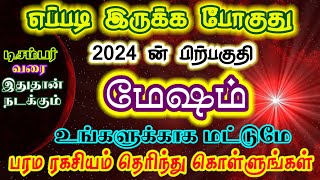 எப்படி இருக்க போகுது

2024 ன் பிற்பகுதி

டிசம்பர் வரை இதுதான் நடக்கும்

மேஷம்

உங்களுக்காக மட்டுமே

பரம ரகசியம் தெரிந்து கொள்ளுங்கள்